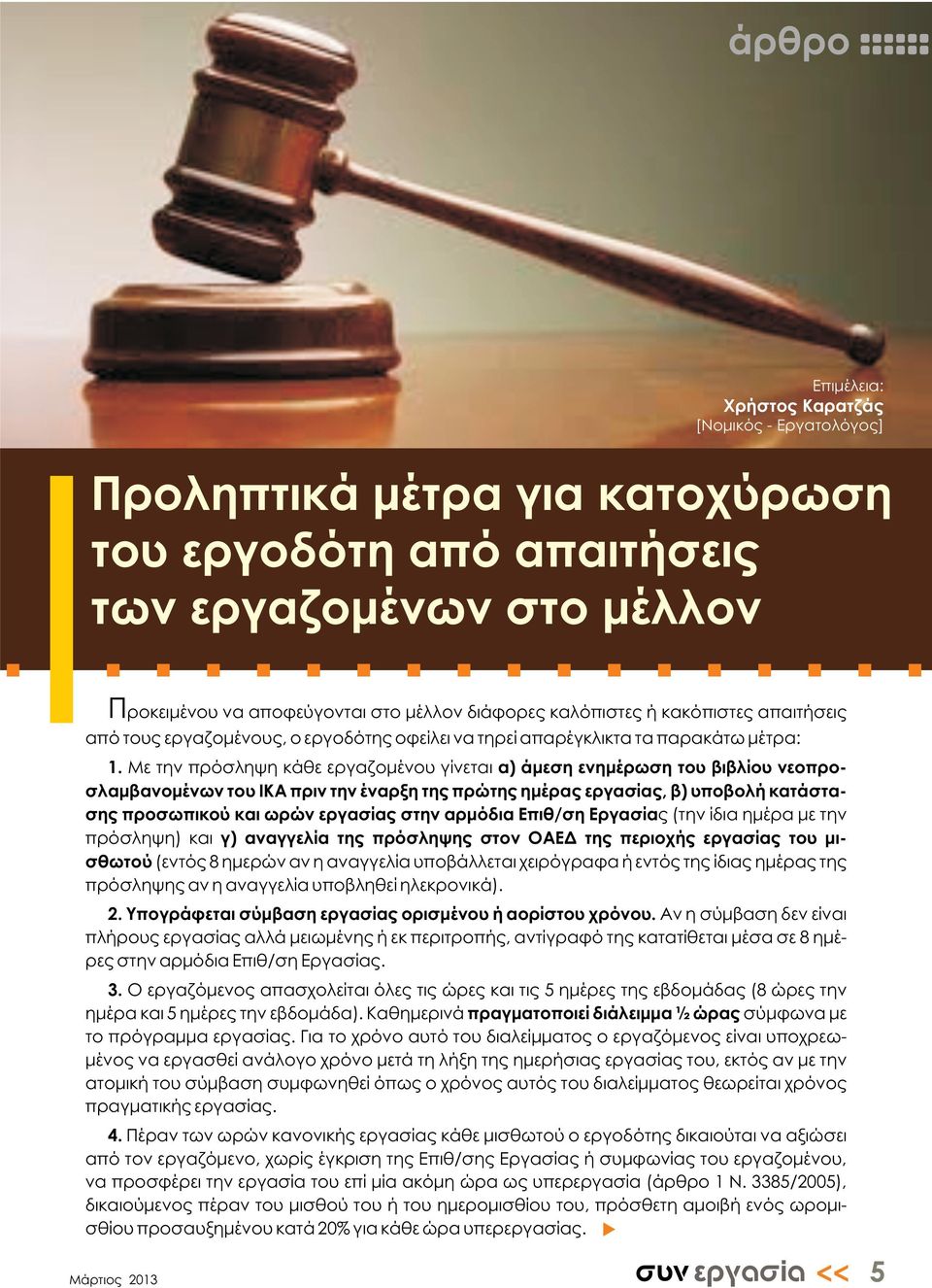 άρθρο

Επιμέλεια:
Χρήστος Καρατζάς
[Νομικός - Εργατολόγος]

Προληπτικά μέτρα για κατοχύρωση του εργοδότη από απαιτήσεις των εργαζομένων στο μέλλον

Προκειμένου να αποφεύγονται στο μέλλον διάφορες καλόπιστες ή κακόπιστες απαιτήσεις από τους εργαζομένους, ο εργοδότης οφείλει να τηρεί απαρέγκλικτα τα παρακάτω μέτρα:

1. Με την πρόσληψη κάθε εργαζομένου γίνεται α) άμεση ενημέρωση του βιβλίου νεοπροσλαμβανομένων του ΙΚΑ πριν την έναρξη της πρώτης ημέρας εργασίας, β) υποβολή κατάστασης προσωπικού και ωρών εργασίας στην αρμόδια Επιθ/ση Εργασίας (την ίδια ημέρα με την πρόσληψη) και γ) αναγγελία της πρόσληψης στον ΟΑΕΔ της περιοχής εργασίας του μισθωτού (εντός 8 ημερών αν η αναγγελία υποβάλλεται χειρόγραφα ή εντός της ίδιας ημέρας της πρόσληψης αν η αναγγελία υποβληθεί ηλεκρονικά).

2. Υπογράφεται σύμβαση εργασίας ορισμένου ή αορίστου χρόνου. Αν η σύμβαση δεν είναι πλήρους εργασίας αλλά μειωμένης ή εκ περιτροπής, αντίγραφό της κατατίθεται μέσα σε 8 ημέρες στην αρμόδια Επιθ/ση Εργασίας.

3. Ο εργαζόμενος απασχολείται όλες τις ώρες και τις 5 ημέρες της εβδομάδας (8 ώρες την ημέρα και 5 ημέρες την εβδομάδα). Καθημερινά πραγματοποιεί διάλειμμα ½ ώρας σύμφωνα με το πρόγραμμα εργασίας. Για το χρόνο αυτό του διαλείμματος ο εργαζόμενος είναι υποχρεωμένος να εργασθεί ανάλογο χρόνο μετά τη λήξη της ημερήσιας εργασίας του, εκτός αν με την ατομική του σύμβαση συμφωνηθεί όπως ο χρόνος αυτός του διαλείμματος θεωρείται χρόνος πραγματικής εργασίας.

4. Πέραν των ωρών κανονικής εργασίας κάθε μισθωτού ο εργοδότης δικαιούται να αξιώσει από τον εργαζόμενο, χωρίς έγκριση της Επιθ/σης Εργασίας ή συμφωνίας του εργαζομένου, να προσφέρει την εργασία του επί μία ακόμη ώρα ως υπερεργασία (άρθρο 1 Ν. 3385/2005), δικαιούμενος πέραν του μισθού του ή του ημερομισθίου του, πρόσθετη αμοιβή ενός ωρομισθίου προσαυξημένου κατά 20% για κάθε ώρα υπερεργασίας.

Μάρτιος 2013

συν εργασία << 5